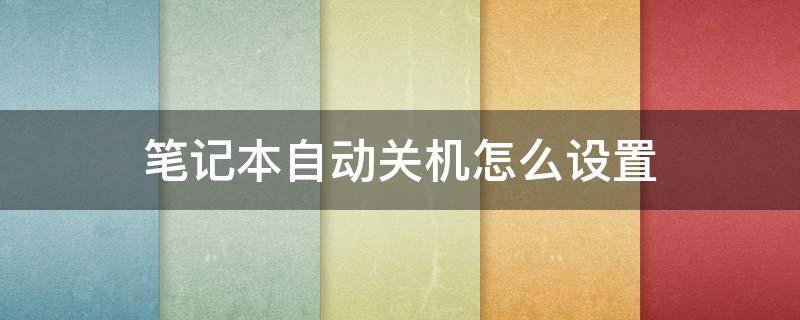 笔记本自动关机怎么设置